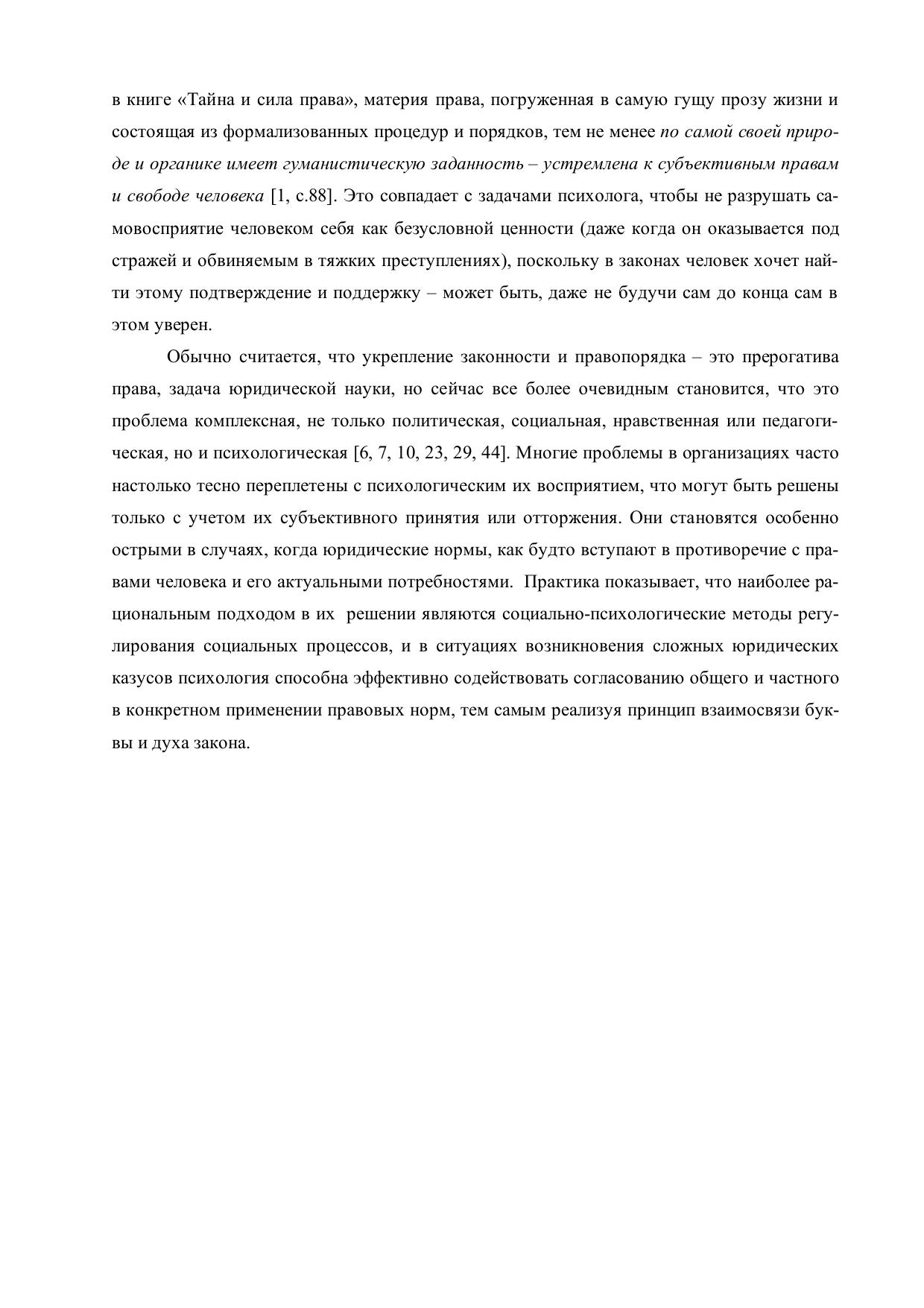 в книге «Тайна и сила права», материя права, погруженная в самую гущу прозу жизни и состоящая из формализованных процедур и порядков, тем не менее по самой своей природе и органике имеет гуманистическую заданность – устремлена к субъективным правам и свободе человека [1, с.88]. Это совпадает с задачами психолога, чтобы не разрушать самовосприятие человеком себя как безусловной ценности (даже когда он оказывается под стражей и обвиняемым в тяжких преступлениях), поскольку в законах человек хочет найти этому подтверждение и поддержку – может быть, даже не будучи сам до конца сам в этом уверен.

Обычно считается, что укрепление законности и правопорядка – это прерогатива права, задача юридической науки, но сейчас все более очевидным становится, что это проблема комплексная, не только политическая, социальная, нравственная или педагогическая, но и психологическая [6, 7, 10, 23, 29, 44]. Многие проблемы в организациях часто настолько тесно переплетены с психологическим их восприятием, что могут быть решены только с учетом их субъективного принятия или отторжения. Они становятся особенно острыми в случаях, когда юридические нормы, как будто вступают в противоречие с правами человека и его актуальными потребностями. Практика показывает, что наиболее рациональным подходом в их решении являются социально-психологические методы регулирования социальных процессов, и в ситуациях возникновения сложных юридических казусов психология способна эффективно содействовать согласованию общего и частного в конкретном применении правовых норм, тем самым реализуя принцип взаимосвязи буквы и духа закона.